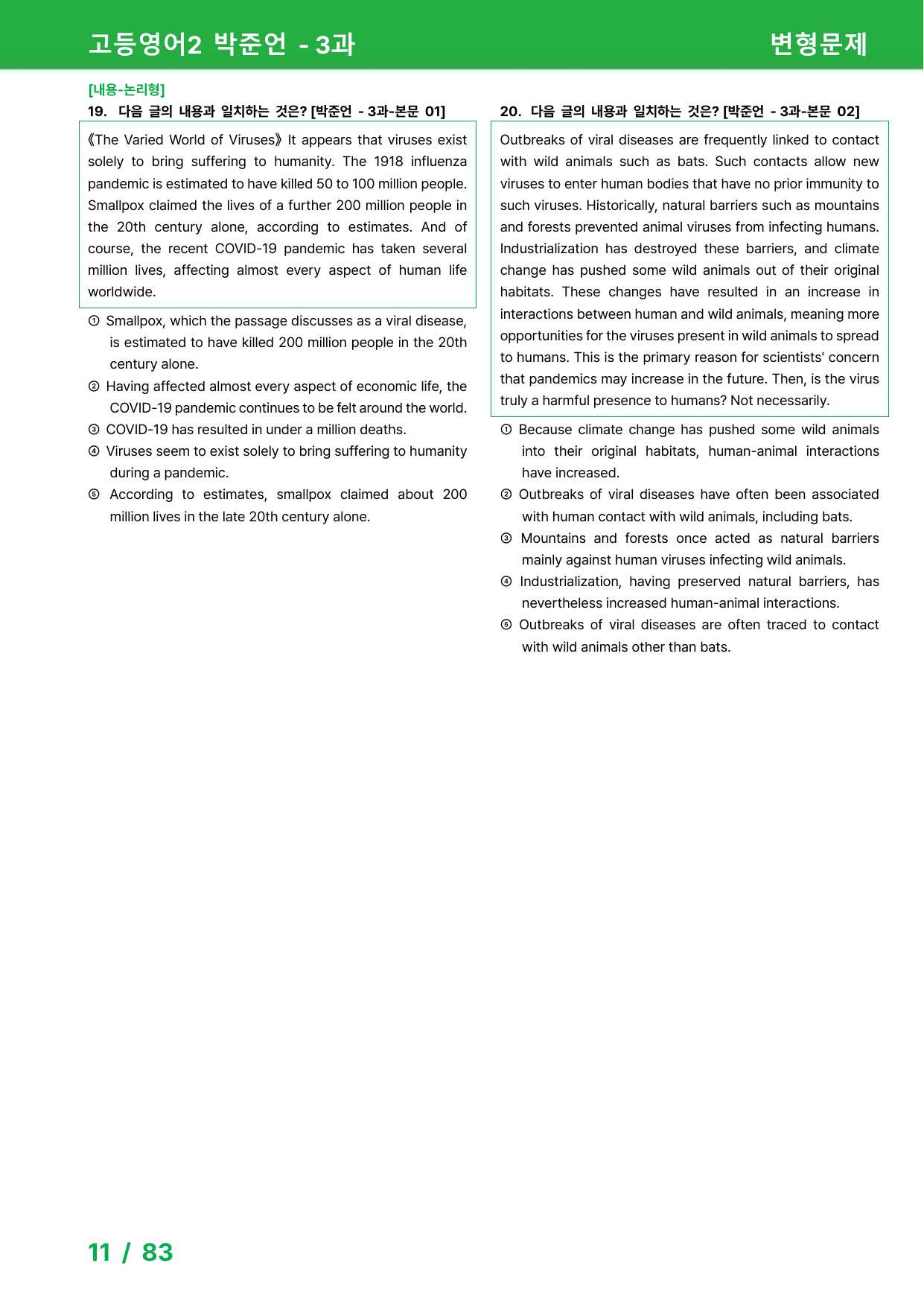 고등영어2 박준언 - 3과 변형문제

[내용-논리형]
19. 다음 글의 내용과 일치하는 것은? [박준언 - 3과-본문 01]

《The Varied World of Viruses》 It appears that viruses exist solely to bring suffering to humanity. The 1918 influenza pandemic is estimated to have killed 50 to 100 million people. Smallpox claimed the lives of a further 200 million people in the 20th century alone, according to estimates. And of course, the recent COVID-19 pandemic has taken several million lives, affecting almost every aspect of human life worldwide.

① Smallpox, which the passage discusses as a viral disease, is estimated to have killed 200 million people in the 20th century alone.
② Having affected almost every aspect of economic life, the COVID-19 pandemic continues to be felt around the world.
③ COVID-19 has resulted in under a million deaths.
④ Viruses seem to exist solely to bring suffering to humanity during a pandemic.
⑤ According to estimates, smallpox claimed about 200 million lives in the late 20th century alone.

20. 다음 글의 내용과 일치하는 것은? [박준언 - 3과-본문 02]

Outbreaks of viral diseases are frequently linked to contact with wild animals such as bats. Such contacts allow new viruses to enter human bodies that have no prior immunity to such viruses. Historically, natural barriers such as mountains and forests prevented animal viruses from infecting humans. Industrialization has destroyed these barriers, and climate change has pushed some wild animals out of their original habitats. These changes have resulted in an increase in interactions between human and wild animals, meaning more opportunities for the viruses present in wild animals to spread to humans. This is the primary reason for scientists' concern that pandemics may increase in the future. Then, is the virus truly a harmful presence to humans? Not necessarily.

① Because climate change has pushed some wild animals into their original habitats, human-animal interactions have increased.
② Outbreaks of viral diseases have often been associated with human contact with wild animals, including bats.
③ Mountains and forests once acted as natural barriers mainly against human viruses infecting wild animals.
④ Industrialization, having preserved natural barriers, has nevertheless increased human-animal interactions.
⑤ Outbreaks of viral diseases are often traced to contact with wild animals other than bats.

11 / 83